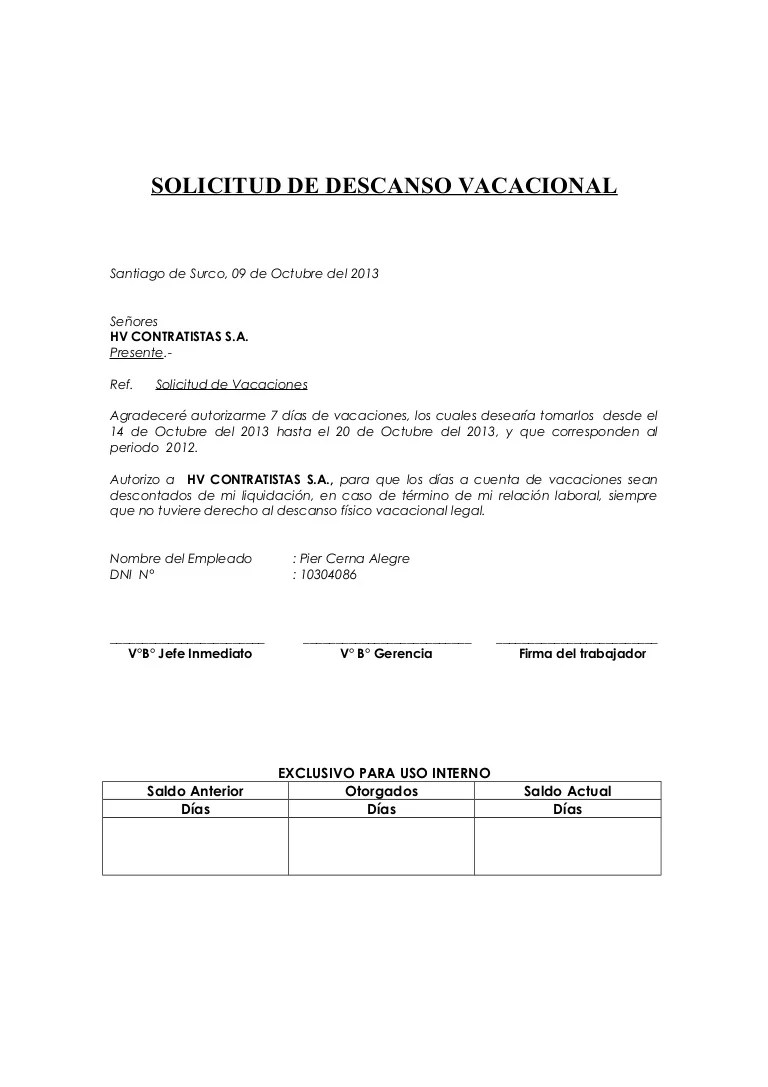 SOLICITUD DE DESCANSO VACACIONAL

Santiago de Surco, 09 de Octubre del 2013

Señores
HV CONTRATISTAS S.A.
Presente.-

Ref. Solicitud de Vacaciones

Agradeceré autorizarme 7 días de vacaciones, los cuales desearía tomarlos desde el 14 de Octubre del 2013 hasta el 20 de Octubre del 2013, y que corresponden al periodo 2012.

Autorizo a HV CONTRATISTAS S.A., para que los días a cuenta de vacaciones sean descontados de mi liquidación, en caso de término de mi relación laboral, siempre que no tuviere derecho al descanso físico vacacional legal.

Nombre del Empleado : Pier Cerna Alegre
DNI N° : 10304086

V°B° Jefe Inmediato

V° B° Gerencia

Firma del trabajador

EXCLUSIVO PARA USO INTERNO

| Saldo Anterior | Otorgados | Saldo Actual |
|---|---|---|
| Días | Días | Días |
| | | |